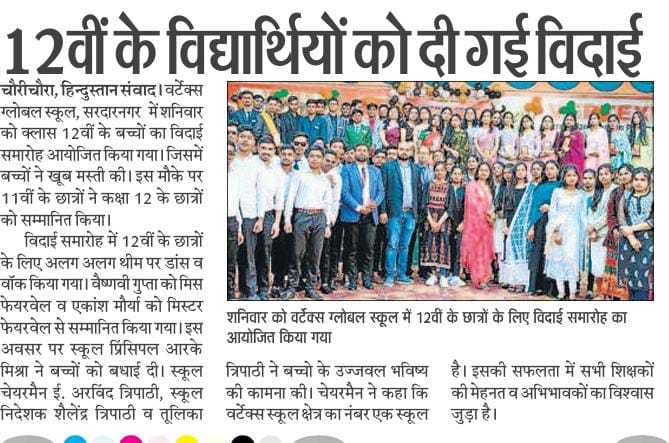 12वीं के विद्यार्थियों को दी गई विदाई

चौरीचौरा, हिन्दुस्तान संवाद। वर्टेक्स ग्लोबल स्कूल, सरदारनगर में शनिवार को क्लास 12वीं के बच्चों का विदाई समारोह आयोजित किया गया। जिसमें बच्चों ने खूब मस्ती की। इस मौके पर 11वीं के छात्रों ने कक्षा 12 के छात्रों को सम्मानित किया।

विदाई समारोह में 12वीं के छात्रों के लिए अलग अलग थीम पर डांस व वॉक किया गया। वैष्णवी गुप्ता को मिस फेयरवेल व एकांश मौर्या को मिस्टर फेयरवेल से सम्मानित किया गया। इस अवसर पर स्कूल प्रिंसिपल आरके मिश्रा ने बच्चों को बधाई दी। स्कूल चेयरमैन ई. अरविंद त्रिपाठी, स्कूल निदेशक शैलेंद्र त्रिपाठी व तूलिका त्रिपाठी ने बच्चो के उज्जवल भविष्य की कामना की। चेयरमैन ने कहा कि वर्टेक्स स्कूल क्षेत्र का नंबर एक स्कूल है। इसकी सफलता में सभी शिक्षकों की मेहनत व अभिभावकों का विश्वास जुड़ा है।

शनिवार को वर्टेक्स ग्लोबल स्कूल में 12वीं के छात्रों के लिए विदाई समारोह का आयोजित किया गया